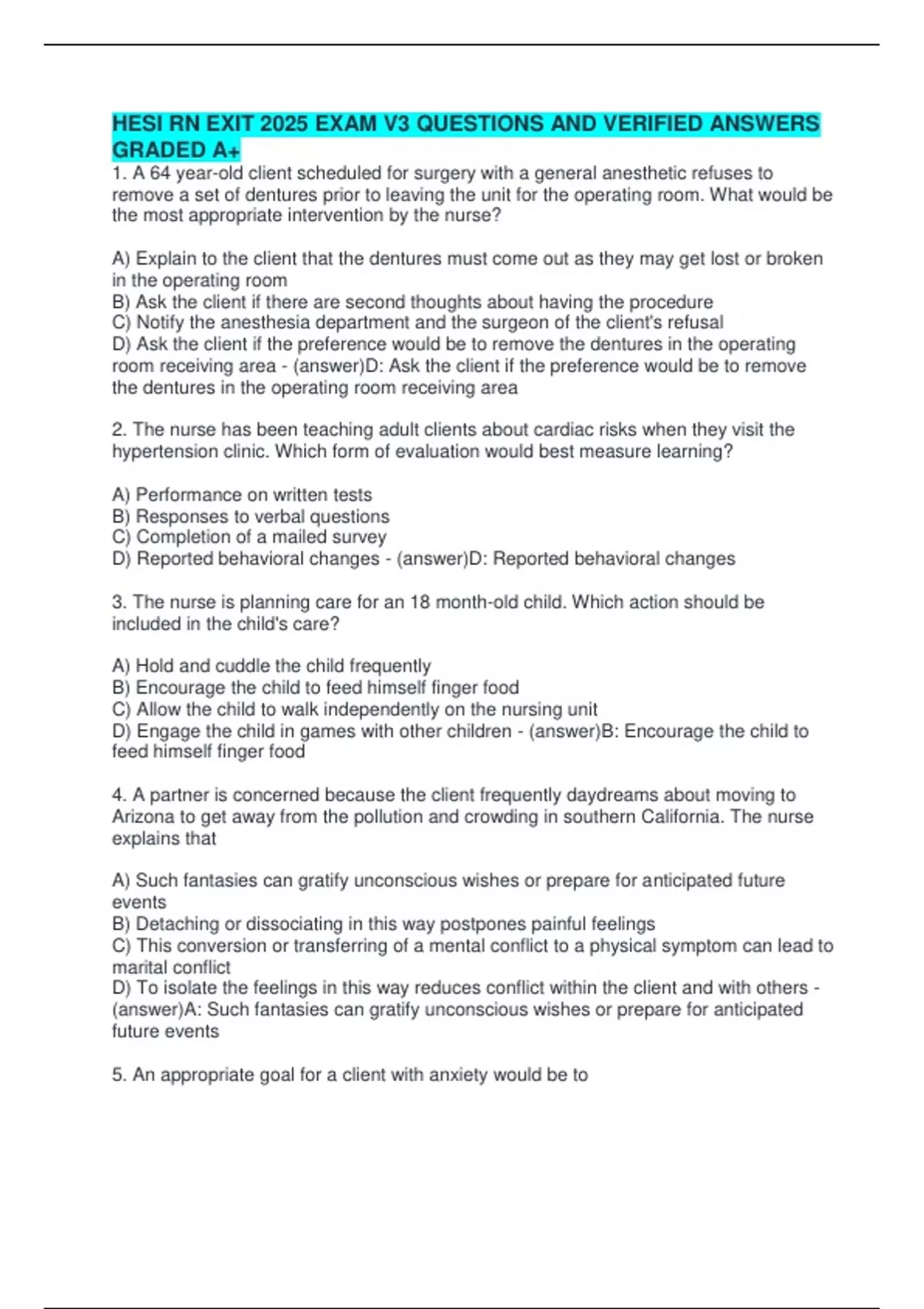 HESI RN EXIT 2025 EXAM V3 QUESTIONS AND VERIFIED ANSWERS GRADED A+

1. A 64 year-old client scheduled for surgery with a general anesthetic refuses to remove a set of dentures prior to leaving the unit for the operating room. What would be the most appropriate intervention by the nurse?

A) Explain to the client that the dentures must come out as they may get lost or broken in the operating room
B) Ask the client if there are second thoughts about having the procedure
C) Notify the anesthesia department and the surgeon of the client's refusal
D) Ask the client if the preference would be to remove the dentures in the operating room receiving area - (answer)D: Ask the client if the preference would be to remove the dentures in the operating room receiving area

2. The nurse has been teaching adult clients about cardiac risks when they visit the hypertension clinic. Which form of evaluation would best measure learning?

A) Performance on written tests
B) Responses to verbal questions
C) Completion of a mailed survey
D) Reported behavioral changes - (answer)D: Reported behavioral changes

3. The nurse is planning care for an 18 month-old child. Which action should be included in the child's care?

A) Hold and cuddle the child frequently
B) Encourage the child to feed himself finger food
C) Allow the child to walk independently on the nursing unit
D) Engage the child in games with other children - (answer)B: Encourage the child to feed himself finger food

4. A partner is concerned because the client frequently daydreams about moving to Arizona to get away from the pollution and crowding in southern California. The nurse explains that

A) Such fantasies can gratify unconscious wishes or prepare for anticipated future events
B) Detaching or dissociating in this way postpones painful feelings
C) This conversion or transferring of a mental conflict to a physical symptom can lead to marital conflict
D) To isolate the feelings in this way reduces conflict within the client and with others - (answer)A: Such fantasies can gratify unconscious wishes or prepare for anticipated future events

5. An appropriate goal for a client with anxiety would be to